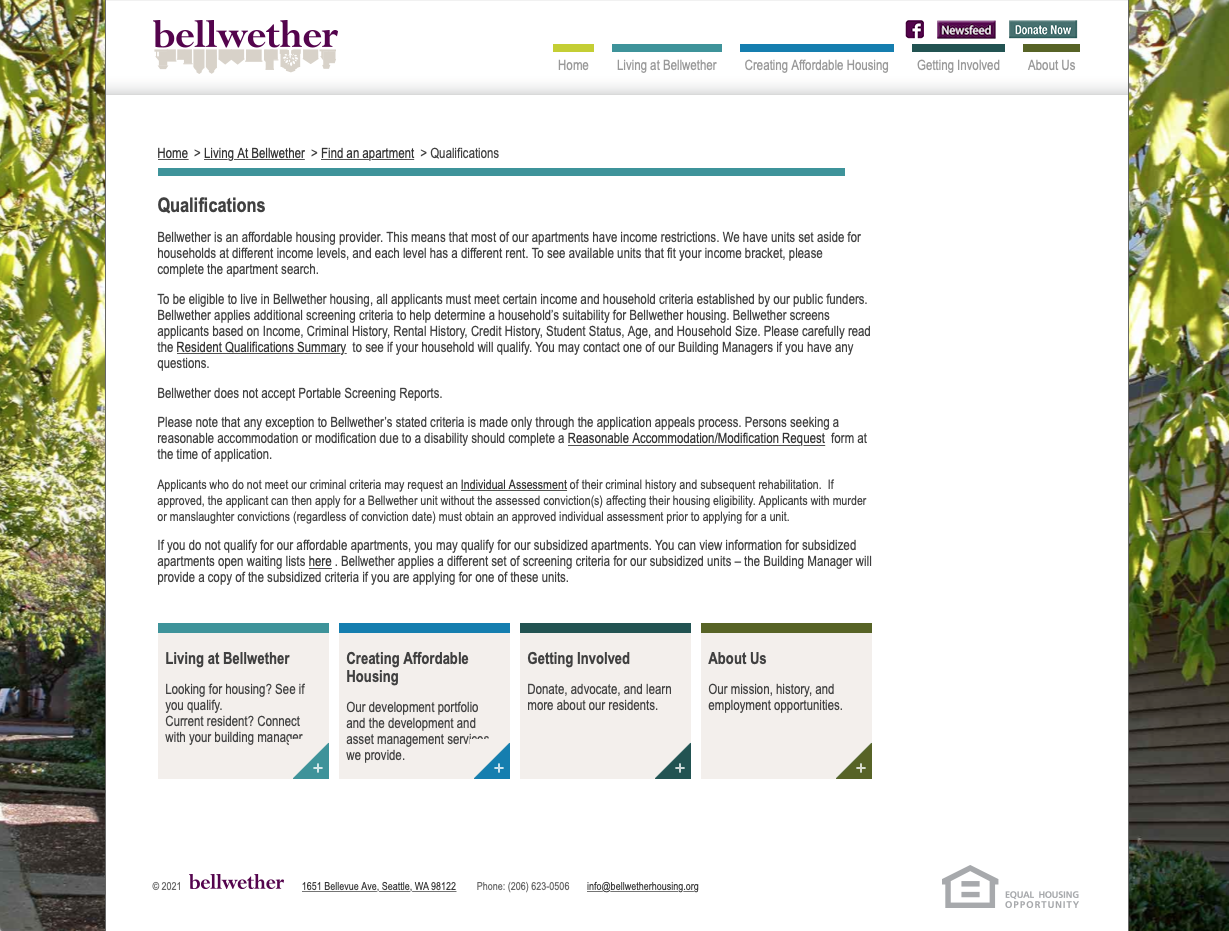 bellwether

Newsfeed Donate Now

Home Living at Bellwether Creating Affordable Housing Getting Involved About Us

Home > Living At Bellwether > Find an apartment > Qualifications

Qualifications

Bellwether is an affordable housing provider. This means that most of our apartments have income restrictions. We have units set aside for households at different income levels, and each level has a different rent. To see available units that fit your income bracket, please complete the apartment search.

To be eligible to live in Bellwether housing, all applicants must meet certain income and household criteria established by our public funders. Bellwether applies additional screening criteria to help determine a household's suitability for Bellwether housing. Bellwether screens applicants based on Income, Criminal History, Rental History, Credit History, Student Status, Age, and Household Size. Please carefully read the Resident Qualifications Summary to see if your household will qualify. You may contact one of our Building Managers if you have any questions.

Bellwether does not accept Portable Screening Reports.

Please note that any exception to Bellwether's stated criteria is made only through the application appeals process. Persons seeking a reasonable accommodation or modification due to a disability should complete a Reasonable Accommodation/Modification Request form at the time of application.

Applicants who do not meet our criminal criteria may request an Individual Assessment of their criminal history and subsequent rehabilitation. If approved, the applicant can then apply for a Bellwether unit without the assessed conviction(s) affecting their housing eligibility. Applicants with murder or manslaughter convictions (regardless of conviction date) must obtain an approved individual assessment prior to applying for a unit.

If you do not qualify for our affordable apartments, you may qualify for our subsidized apartments. You can view information for subsidized apartments open waiting lists here . Bellwether applies a different set of screening criteria for our subsidized units – the Building Manager will provide a copy of the subsidized criteria if you are applying for one of these units.

Living at Bellwether

Looking for housing? See if you qualify.
Current resident? Connect with your building manager

+

Creating Affordable Housing

Our development portfolio and the development and asset management services we provide.

+

Getting Involved

Donate, advocate, and learn more about our residents.

+

About Us

Our mission, history, and employment opportunities.

+

© 2021 bellwether 1651 Bellevue Ave, Seattle, WA 98122 Phone: (206) 623-0506 info@bellwetherhousing.org

EQUAL HOUSING OPPORTUNITY